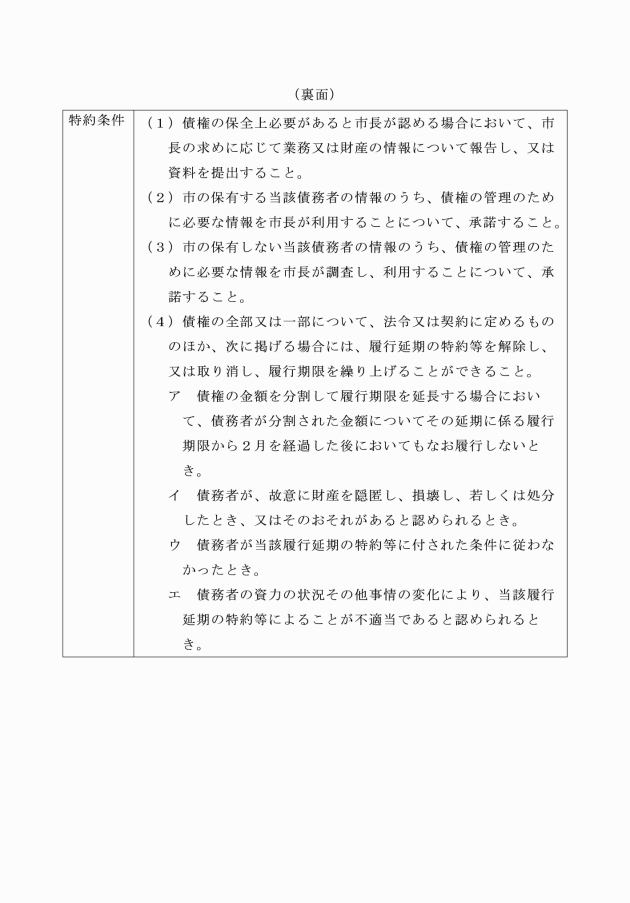 （裏面）

| 特約条件 | （１）債権の保全上必要があると市長が認める場合において、市長の求めに応じて業務又は財産の情報について報告し、又は資料を提出すること。<br>（２）市の保有する当該債務者の情報のうち、債権の管理のために必要な情報を市長が利用することについて、承諾すること。<br>（３）市の保有しない当該債務者の情報のうち、債権の管理のために必要な情報を市長が調査し、利用することについて、承諾すること。<br>（４）債権の全部又は一部について、法令又は契約に定めるもののほか、次に掲げる場合には、履行延期の特約等を解除し、又は取り消し、履行期限を繰り上げることができること。<br>ア　債権の金額を分割して履行期限を延長する場合において、債務者が分割された金額についてその延期に係る履行期限から２月を経過した後においてもなお履行しないとき。<br>イ　債務者が、故意に財産を隠匿し、損壊し、若しくは処分したとき、又はそのおそれがあると認められるとき。<br>ウ　債務者が当該履行延期の特約等に付された条件に従わなかったとき。<br>エ　債務者の資力の状況その他事情の変化により、当該履行延期の特約等によることが不適当であると認められるとき。 |
|---|---|